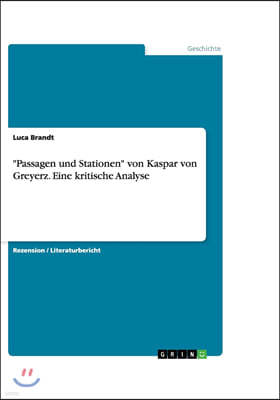 Geschichte

Luca Brandt

"Passagen und Stationen" von Kaspar von Greyerz. Eine kritische Analyse

Rezension / Literaturbericht

GRIN